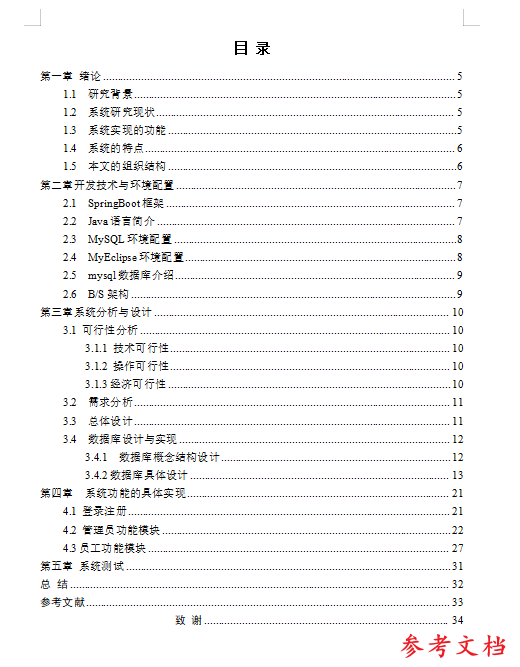 目 录

第一章 绪论 ........ 5
1.1 研究背景 ........ 5
1.2 系统研究现状 ........ 5
1.3 系统实现的功能 ........ 5
1.4 系统的特点 ........ 6
1.5 本文的组织结构 ........ 6
第二章 开发技术与环境配置 ........ 7
2.1 SpringBoot 框架 ........ 7
2.2 Java 语言简介 ........ 7
2.3 MySQL 环境配置 ........ 8
2.4 MyEclipse 环境配置 ........ 8
2.5 mysql 数据库介绍 ........ 9
2.6 B/S 架构 ........ 9
第三章 系统分析与设计 ........ 10
3.1 可行性分析 ........ 10
3.1.1 技术可行性 ........ 10
3.1.2 操作可行性 ........ 10
3.1.3 经济可行性 ........ 10
3.2 需求分析 ........ 11
3.3 总体设计 ........ 11
3.4 数据库设计与实现 ........ 12
3.4.1 数据库概念结构设计 ........ 12
3.4.2 数据库具体设计 ........ 13
第四章 系统功能的具体实现 ........ 21
4.1 登录注册 ........ 21
4.2 管理员功能模块 ........ 22
4.3 员工功能模块 ........ 27
第五章 系统测试 ........ 31
总 结 ........ 32
参考文献 ........ 33
致 谢 ........ 34

参考文档